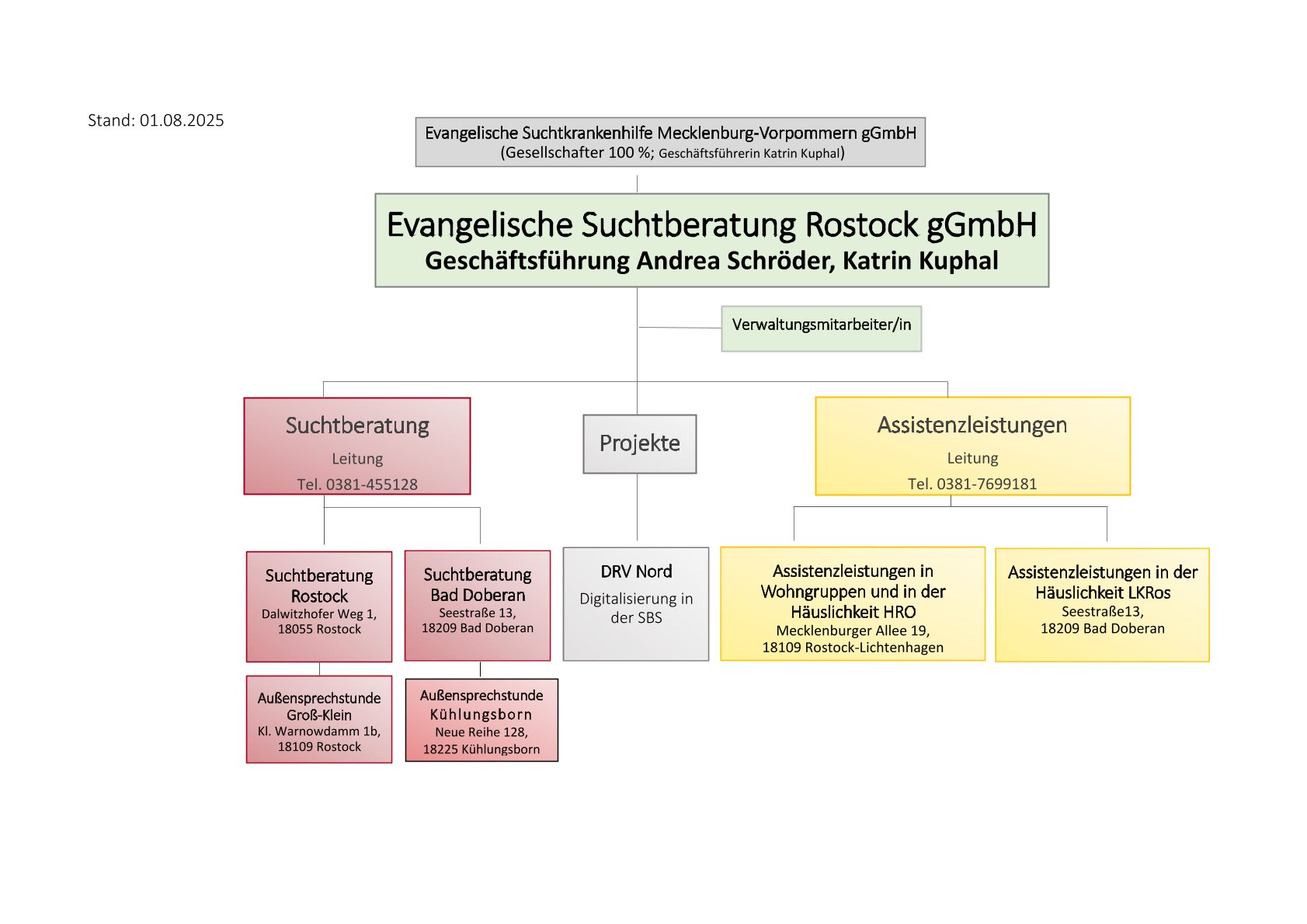 Stand: 01.08.2025

Evangelische Suchtkrankenhilfe Mecklenburg-Vorpommern gGmbH
(Gesellschafter 100 %; Geschäftsführerin Katrin Kuphal)

Evangelische Suchtberatung Rostock gGmbH
Geschäftsführung Andrea Schröder, Katrin Kuphal

Verwaltungsmitarbeiter/in

Suchtberatung
Leitung
Tel. 0381-455128

Projekte

Assistenzleistungen
Leitung
Tel. 0381-7699181

Suchtberatung Rostock
Dalwitzhofer Weg 1, 18055 Rostock

Suchtberatung Bad Doberan
Seestraße 13, 18209 Bad Doberan

DRV Nord
Digitalisierung in der SBS

Assistenzleistungen in Wohngruppen und in der Häuslichkeit HRO
Mecklenburger Allee 19, 18109 Rostock-Lichtenhagen

Assistenzleistungen in der Häuslichkeit LKRos
Seestraße13, 18209 Bad Doberan

Außensprechstunde Groß-Klein
Kl. Warnowdamm 1b, 18109 Rostock

Außensprechstunde Kühlungsborn
Neue Reihe 128, 18225 Kühlungsborn